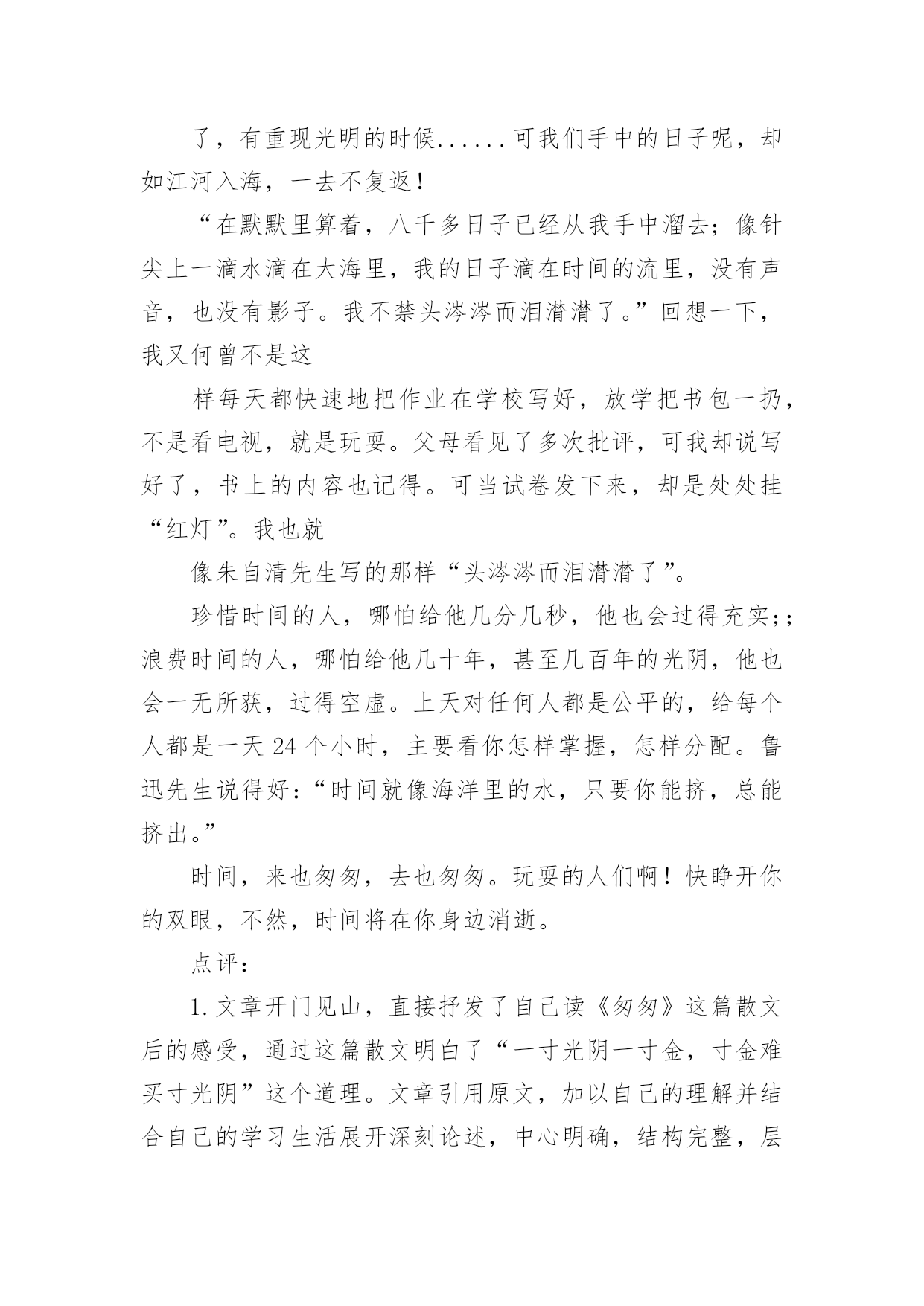 了，有重现光明的时候......可我们手中的日子呢，却如江河入海，一去不复返！

“在默默里算着，八千多日子已经从我手中溜去；像针尖上一滴水滴在大海里，我的日子滴在时间的流里，没有声音，也没有影子。我不禁头涔涔而泪潸潸了。”回想一下，我又何曾不是这

样每天都快速地把作业在学校写好，放学把书包一扔，不是看电视，就是玩耍。父母看见了多次批评，可我却说写好了，书上的内容也记得。可当试卷发下来，却是处处挂“红灯”。我也就

像朱自清先生写的那样“头涔涔而泪潸潸了”。

珍惜时间的人，哪怕给他几分几秒，他也会过得充实;；浪费时间的人，哪怕给他几十年，甚至几百年的光阴，他也会一无所获，过得空虚。上天对任何人都是公平的，给每个人都是一天 24 个小时，主要看你怎样掌握，怎样分配。鲁迅先生说得好：“时间就像海洋里的水，只要你能挤，总能挤出。”

时间，来也匆匆，去也匆匆。玩耍的人们啊！快睁开你的双眼，不然，时间将在你身边消逝。

点评：

1.文章开门见山，直接抒发了自己读《匆匆》这篇散文后的感受，通过这篇散文明白了“一寸光阴一寸金，寸金难买寸光阴”这个道理。文章引用原文，加以自己的理解并结合自己的学习生活展开深刻论述，中心明确，结构完整，层